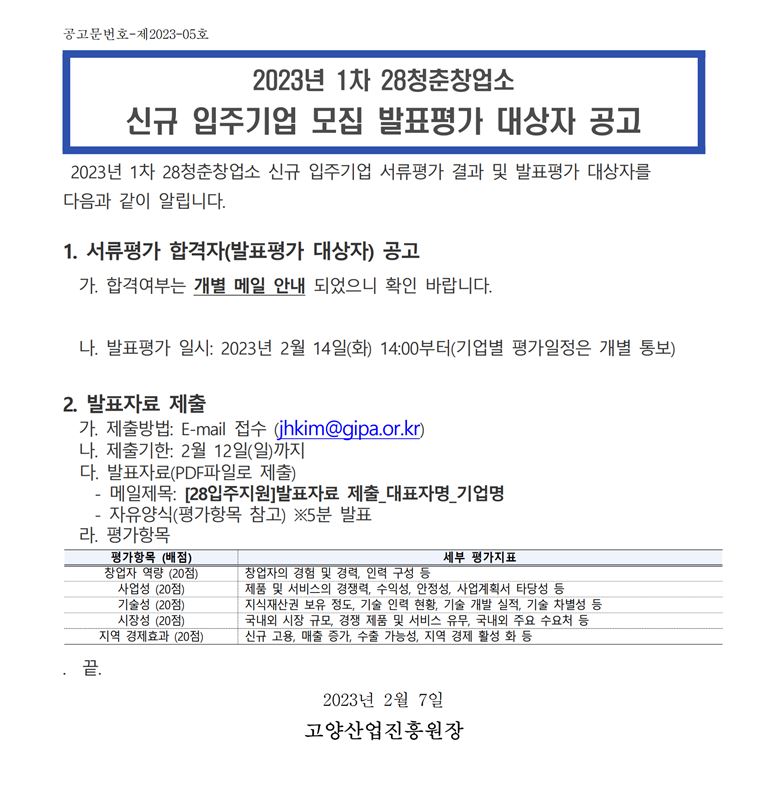 공고문번호-제2023-05호

2023년 1차 28청춘창업소
신규 입주기업 모집 발표평가 대상자 공고

2023년 1차 28청춘창업소 신규 입주기업 서류평가 결과 및 발표평가 대상자를 다음과 같이 알립니다.

1. 서류평가 합격자(발표평가 대상자) 공고

가. 합격여부는 개별 메일 안내 되었으니 확인 바랍니다.

나. 발표평가 일시: 2023년 2월 14일(화) 14:00부터(기업별 평가일정은 개별 통보)

2. 발표자료 제출

가. 제출방법: E-mail 접수 (jhkim@gipa.or.kr)
나. 제출기한: 2월 12일(일)까지
다. 발표자료(PDF파일로 제출)
- 메일제목: [28입주지원]발표자료 제출_대표자명_기업명
- 자유양식(평가항목 참고) ※5분 발표
라. 평가항목

| 평가항목 (배점) | 세부 평가지표 |
|---|---|
| 창업자 역량 (20점) | 창업자의 경험 및 경력, 인력 구성 등 |
| 사업성 (20점) | 제품 및 서비스의 경쟁력, 수익성, 안정성, 사업계획서 타당성 등 |
| 기술성 (20점) | 지식재산권 보유 정도, 기술 인력 현황, 기술 개발 실적, 기술 차별성 등 |
| 시장성 (20점) | 국내외 시장 규모, 경쟁 제품 및 서비스 유무, 국내외 주요 수요처 등 |
| 지역 경제효과 (20점) | 신규 고용, 매출 증가, 수출 가능성, 지역 경제 활성 화 등 |

. 끝.

2023년 2월 7일

고양산업진흥원장